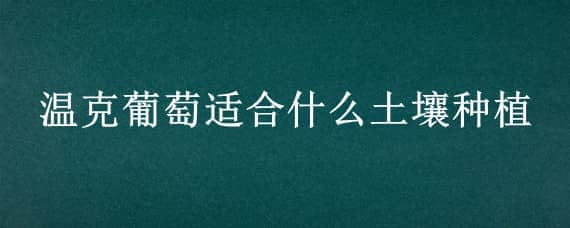 温克葡萄适合什么土壤种植